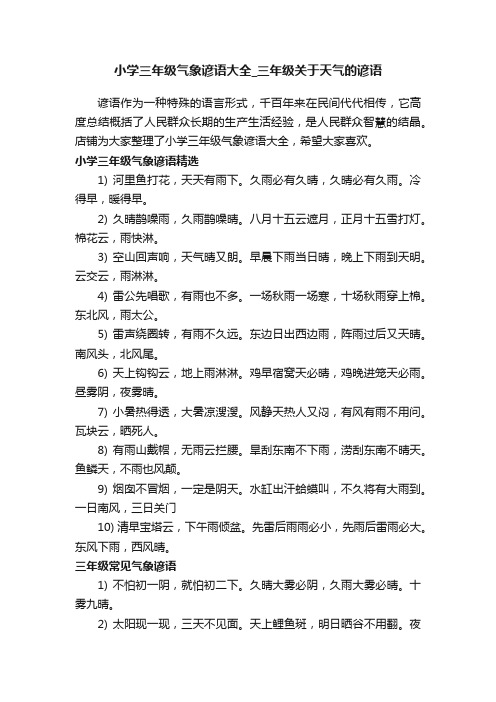 小学三年级气象谚语大全_三年级关于天气的谚语

谚语作为一种特殊的语言形式，千百年来在民间代代相传，它高度总结概括了人民群众长期的生产生活经验，是人民群众智慧的结晶。店铺为大家整理了小学三年级气象谚语大全，希望大家喜欢。

小学三年级气象谚语精选

1) 河里鱼打花，天天有雨下。久雨必有久晴，久晴必有久雨。冷得早，暖得早。

2) 久晴鹊噪雨，久雨鹊噪晴。八月十五云遮月，正月十五雪打灯。棉花云，雨快淋。

3) 空山回声响，天气晴又朗。早晨下雨当日晴，晚上下雨到天明。云交云，雨淋淋。

4) 雷公先唱歌，有雨也不多。一场秋雨一场寒，十场秋雨穿上棉。东北风，雨太公。

5) 雷声绕圈转，有雨不久远。东边日出西边雨，阵雨过后又天晴。南风头，北风尾。

6) 天上钩钩云，地上雨淋淋。鸡早宿窝天必晴，鸡晚进笼天必雨。昼雾阴，夜雾晴。

7) 小暑热得透，大暑凉溲溲。风静天热人又闷，有风有雨不用问。瓦块云，晒死人。

8) 有雨山戴帽，无雨云拦腰。旱刮东南不下雨，涝刮东南不晴天。鱼鳞天，不雨也风颠。

9) 烟囱不冒烟，一定是阴天。水缸出汗蛤蟆叫，不久将有大雨到。一日南风，三日关门

10) 清早宝塔云，下午雨倾盆。先雷后雨雨必小，先雨后雷雨必大。东风下雨，西风晴。

三年级常见气象谚语

1) 不怕初一阴，就怕初二下。久晴大雾必阴，久雨大雾必晴。十雾九晴。

2) 太阳现一现，三天不见面。天上鲤鱼斑，明日晒谷不用翻。夜